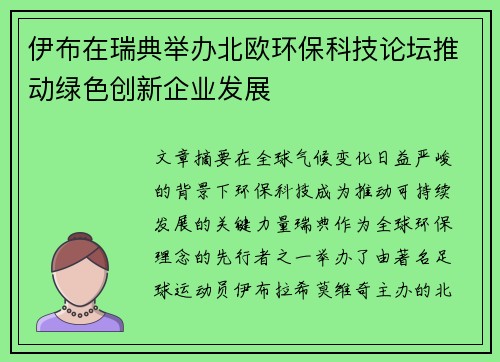 伊布在瑞典举办北欧环保科技论坛推动绿色创新企业发展

文章摘要在全球气候变化日益严峻的背景下环保科技成为推动可持续发展的关键力量瑞典作为全球环保理念的先行者之一举办了由著名足球运动员伊布拉希莫维奇主办的北